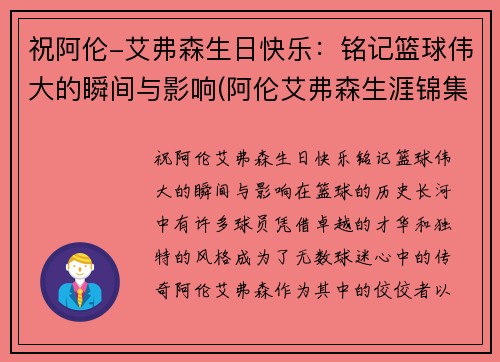 祝阿伦-艾弗森生日快乐：铭记篮球伟大的瞬间与影响(阿伦艾弗森生涯锦集

祝阿伦艾弗森生日快乐铭记篮球伟大的瞬间与影响在篮球的历史长河中有许多球员凭借卓越的才华和独特的风格成为了无数球迷心中的传奇阿伦艾弗森作为其中的佼佼者以